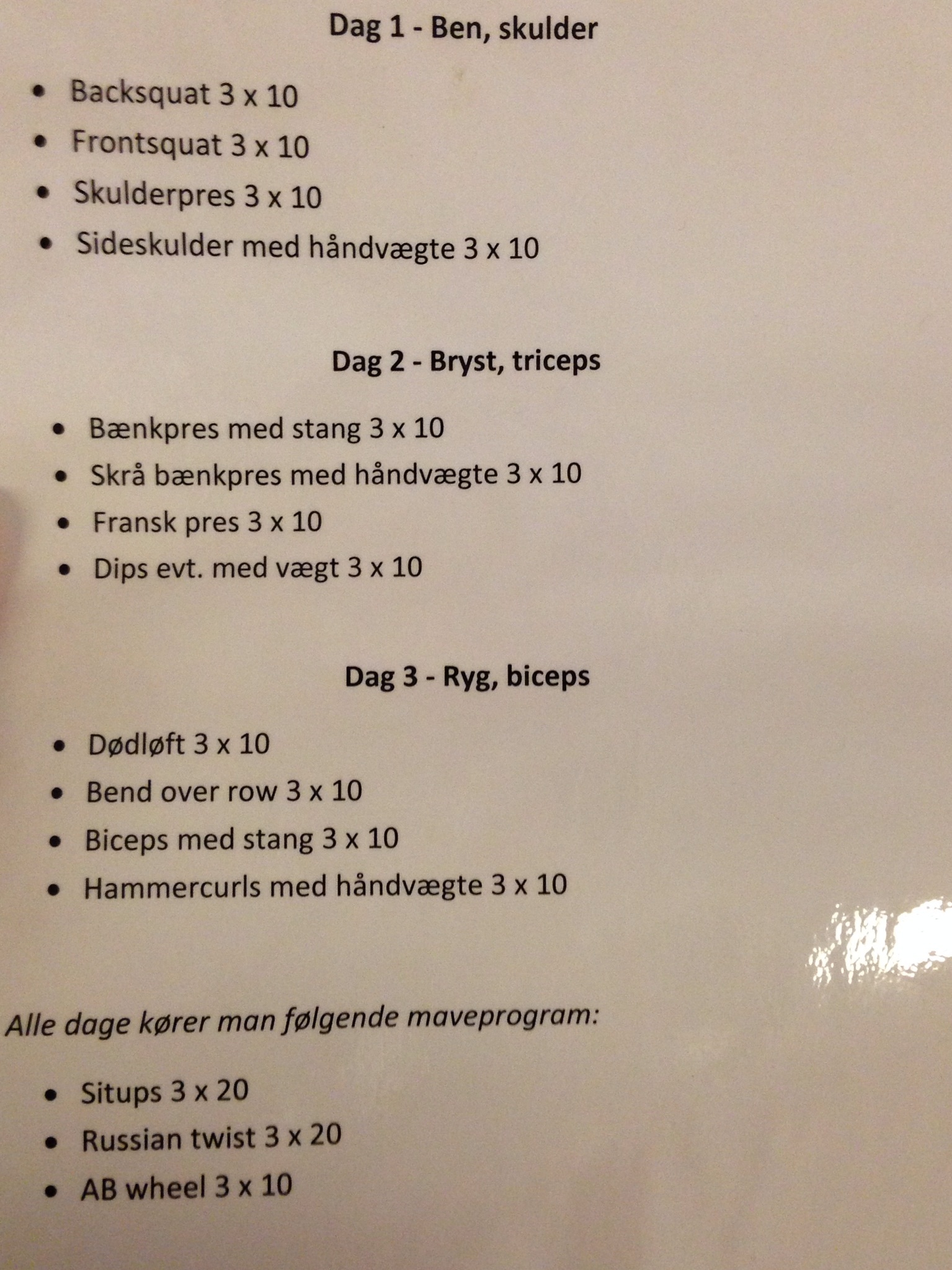 Dag 1 - Ben, skulder

• Backsquat 3 x 10
• Frontsquat 3 x 10
• Skulderpres 3 x 10
• Sideskulder med håndvægte 3 x 10

Dag 2 - Bryst, triceps

• Bænkpres med stang 3 x 10
• Skrå bænkpres med håndvægte 3 x 10
• Fransk pres 3 x 10
• Dips evt. med vægt 3 x 10

Dag 3 - Ryg, biceps

• Dødløft 3 x 10
• Bend over row 3 x 10
• Biceps med stang 3 x 10
• Hammercurls med håndvægte 3 x 10

Alle dage kører man følgende maveprogram:

• Situps 3 x 20
• Russian twist 3 x 20
• AB wheel 3 x 10